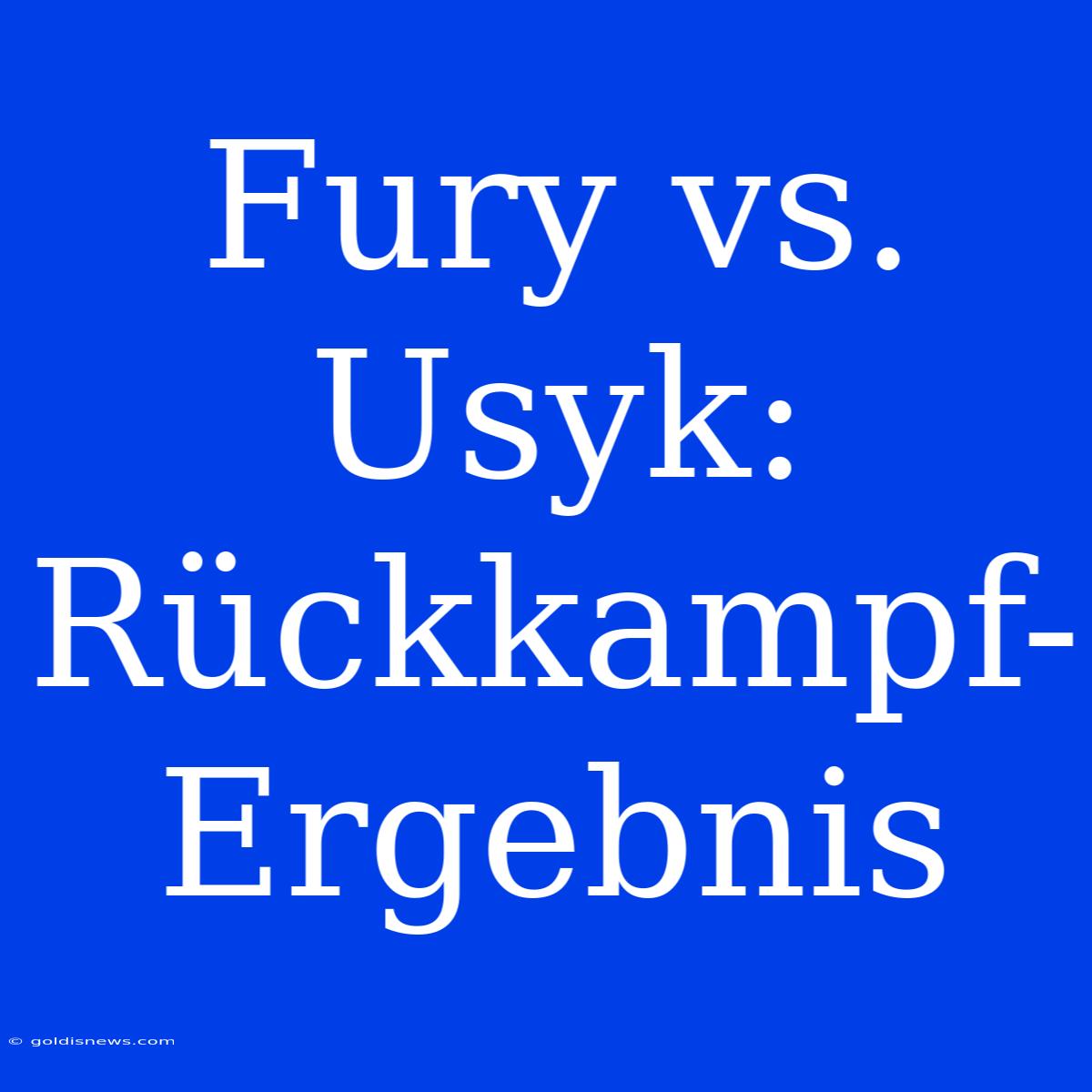 Fury vs. Usyk: Rückkampf-Ergebnis

© goldisnews.com